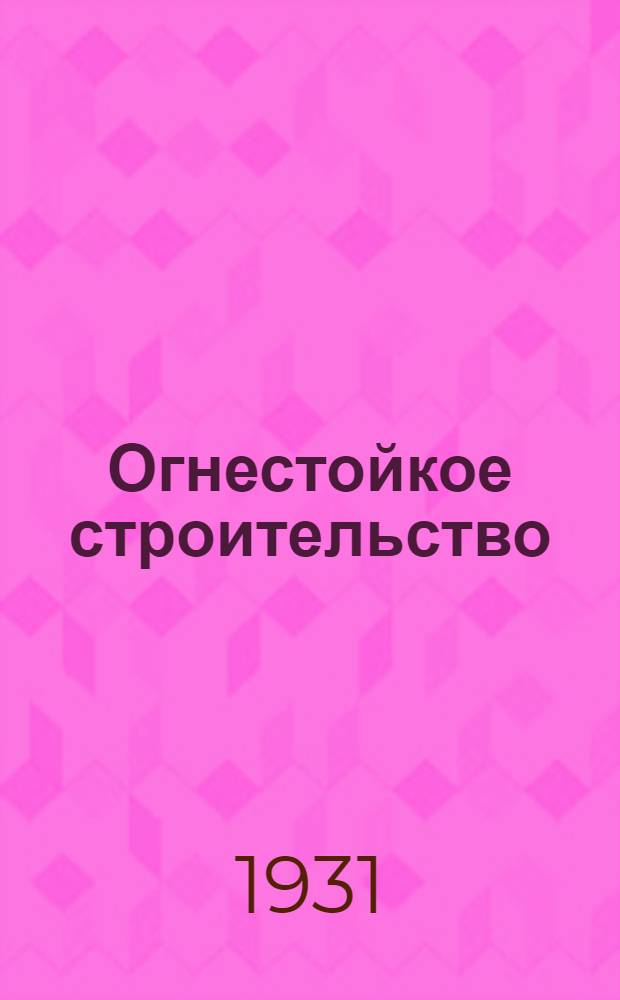 Огнестойкое строительство

1931